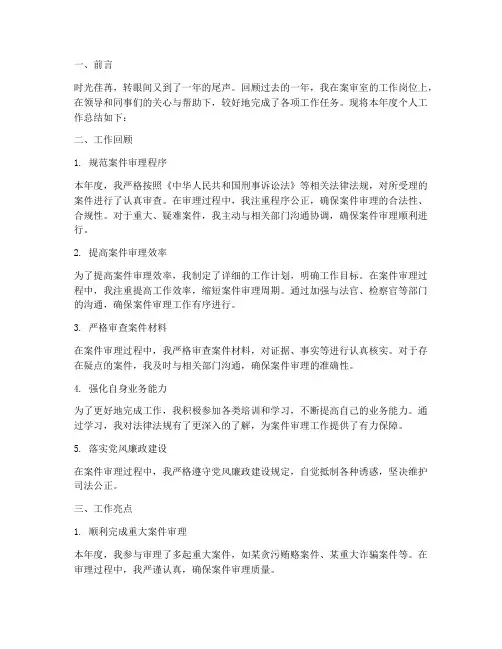 一、前言

时光荏苒，转眼间又到了一年的尾声。回顾过去的一年，我在案审室的工作岗位上，在领导和同事们的关心与帮助下，较好地完成了各项工作任务。现将本年度个人工作总结如下：

二、工作回顾

1. 规范案件审理程序

本年度，我严格按照《中华人民共和国刑事诉讼法》等相关法律法规，对所受理的案件进行了认真审查。在审理过程中，我注重程序公正，确保案件审理的合法性、合规性。对于重大、疑难案件，我主动与相关部门沟通协调，确保案件审理顺利进行。

2. 提高案件审理效率

为了提高案件审理效率，我制定了详细的工作计划，明确工作目标。在案件审理过程中，我注重提高工作效率，缩短案件审理周期。通过加强与法官、检察官等部门的沟通，确保案件审理工作有序进行。

3. 严格审查案件材料

在案件审理过程中，我严格审查案件材料，对证据、事实等进行认真核实。对于存在疑点的案件，我及时与相关部门沟通，确保案件审理的准确性。

4. 强化自身业务能力

为了更好地完成工作，我积极参加各类培训和学习，不断提高自己的业务能力。通过学习，我对法律法规有了更深入的了解，为案件审理工作提供了有力保障。

5. 落实党风廉政建设

在案件审理过程中，我严格遵守党风廉政建设规定，自觉抵制各种诱惑，坚决维护司法公正。

三、工作亮点

1. 顺利完成重大案件审理

本年度，我参与审理了多起重大案件，如某贪污贿赂案件、某重大诈骗案件等。在审理过程中，我严谨认真，确保案件审理质量。